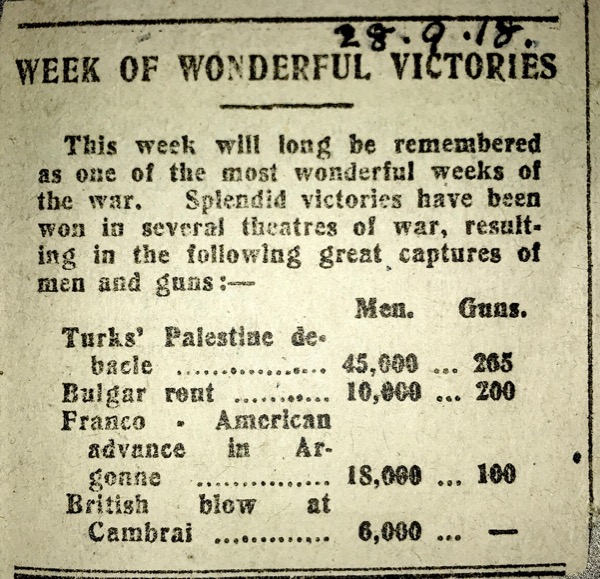 28.9.18.

WEEK OF WONDERFUL VICTORIES

This week will long be remembered as one of the most wonderful weeks of the war. Splendid victories have been won in several theatres of war, resulting in the following great captures of men and guns:—

| | Men. | Guns. |
|---|---|---|
| Turks' Palestine debacle | 45,000 | 265 |
| Bulgar rout | 10,000 | 200 |
| Franco - American advance in Argonne | 18,000 | 100 |
| British blow at Cambrai | 6,000 | — |